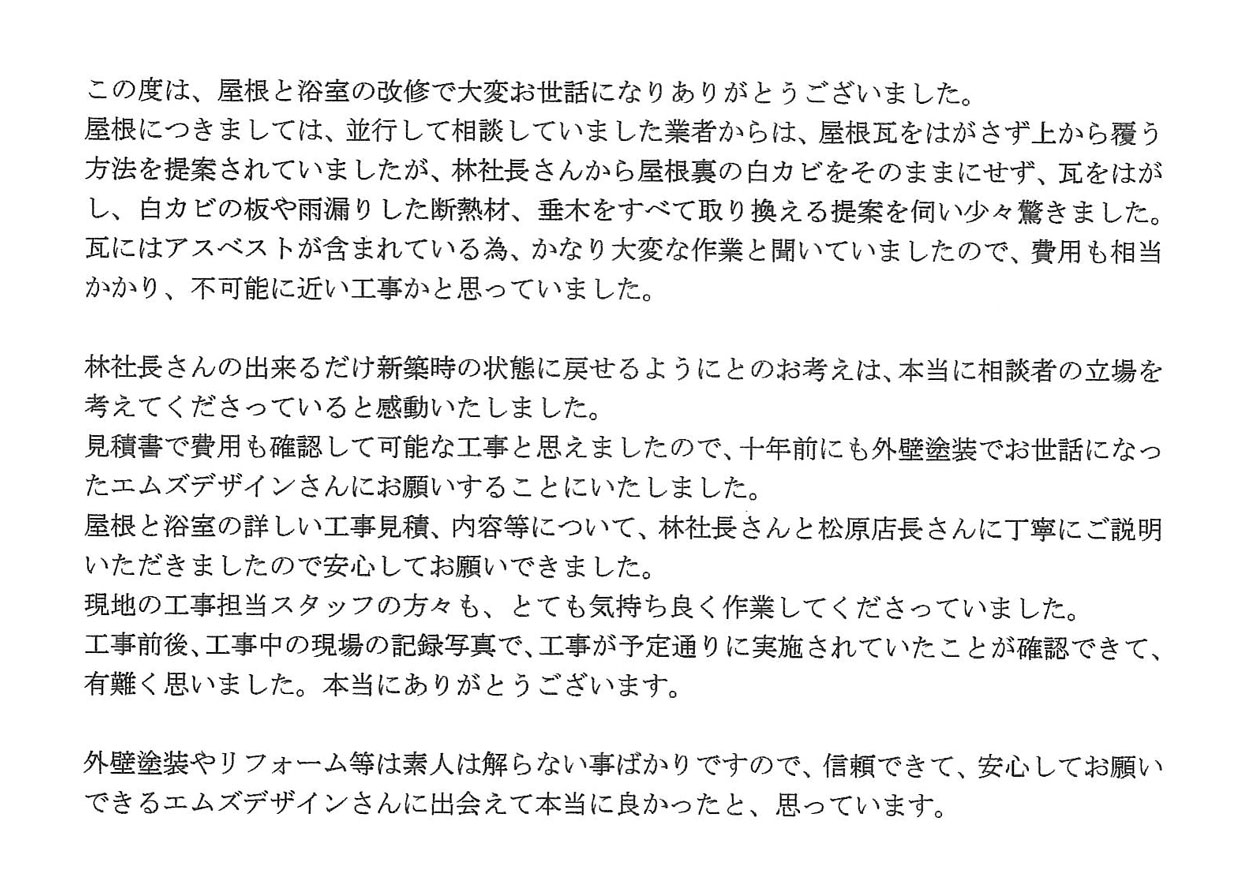 この度は、屋根と浴室の改修で大変お世話になりありがとうございました。
屋根につきましては、並行して相談していました業者からは、屋根瓦をはがさず上から覆う方法を提案されていましたが、林社長さんから屋根裏の白カビをそのままにせず、瓦をはがし、白カビの板や雨漏りした断熱材、垂木をすべて取り換える提案を伺い少々驚きました。
瓦にはアスベストが含まれている為、かなり大変な作業と聞いていましたので、費用も相当かかり、不可能に近い工事かと思っていました。

林社長さんの出来るだけ新築時の状態に戻せるようにとのお考えは、本当に相談者の立場を考えてくださっていると感動いたしました。
見積書で費用も確認して可能な工事と思えましたので、十年前にも外壁塗装でお世話になったエムズデザインさんにお願いすることにいたしました。
屋根と浴室の詳しい工事見積、内容等について、林社長さんと松原店長さんに丁寧にご説明いただきましたので安心してお願いできました。
現地の工事担当スタッフの方々も、とても気持ち良く作業してくださっていました。
工事前後、工事中の現場の記録写真で、工事が予定通りに実施されていたことが確認できて、有難く思いました。本当にありがとうございます。

外壁塗装やリフォーム等は素人は解らない事ばかりですので、信頼できて、安心してお願いできるエムズデザインさんに出会えて本当に良かったと、思っています。